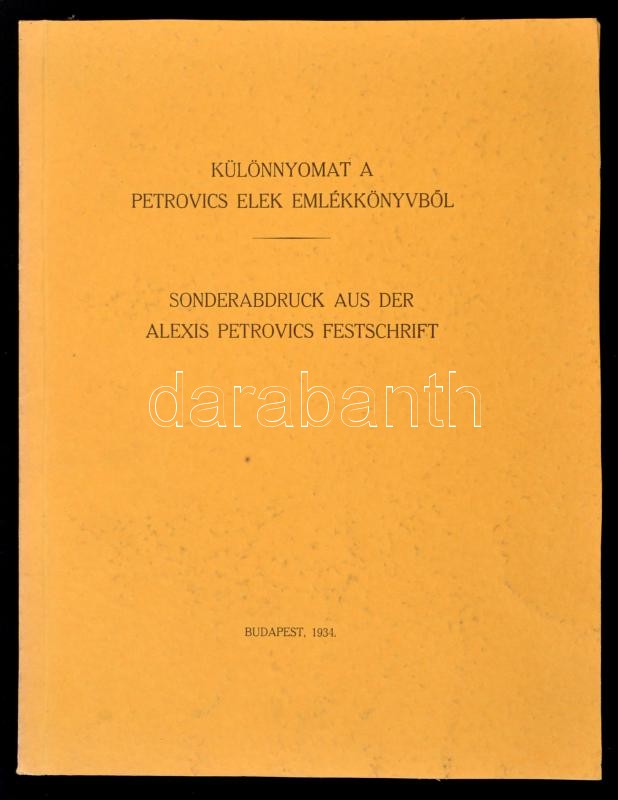 KÜLÖNNYOMAT A
PETROVICS ELEK EMLÉKKÖNYVBŐL

SONDERABDRUCK AUS DER
ALEXIS PETROVICS FESTSCHRIFT

BUDAPEST, 1934.

darabanth